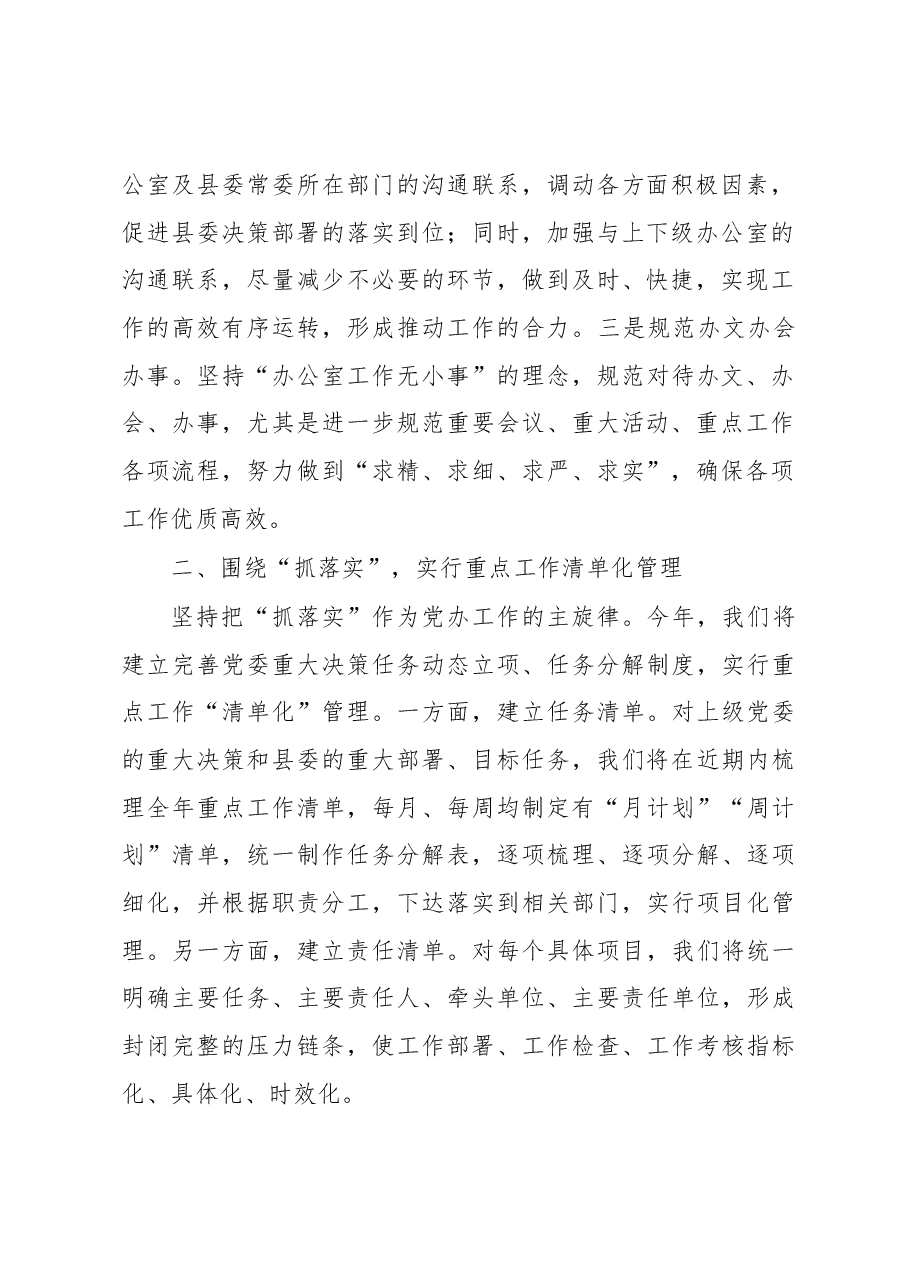 公室及县委常委所在部门的沟通联系，调动各方面积极因素，促进县委决策部署的落实到位；同时，加强与上下级办公室的沟通联系，尽量减少不必要的环节，做到及时、快捷，实现工作的高效有序运转，形成推动工作的合力。三是规范办文办会办事。坚持“办公室工作无小事”的理念，规范对待办文、办会、办事，尤其是进一步规范重要会议、重大活动、重点工作各项流程，努力做到“求精、求细、求严、求实”，确保各项工作优质高效。

二、围绕“抓落实”，实行重点工作清单化管理

坚持把“抓落实”作为党办工作的主旋律。今年，我们将建立完善党委重大决策任务动态立项、任务分解制度，实行重点工作“清单化”管理。一方面，建立任务清单。对上级党委的重大决策和县委的重大部署、目标任务，我们将在近期内梳理全年重点工作清单，每月、每周均制定有“月计划”“周计划”清单，统一制作任务分解表，逐项梳理、逐项分解、逐项细化，并根据职责分工，下达落实到相关部门，实行项目化管理。另一方面，建立责任清单。对每个具体项目，我们将统一明确主要任务、主要责任人、牵头单位、主要责任单位，形成封闭完整的压力链条，使工作部署、工作检查、工作考核指标化、具体化、时效化。